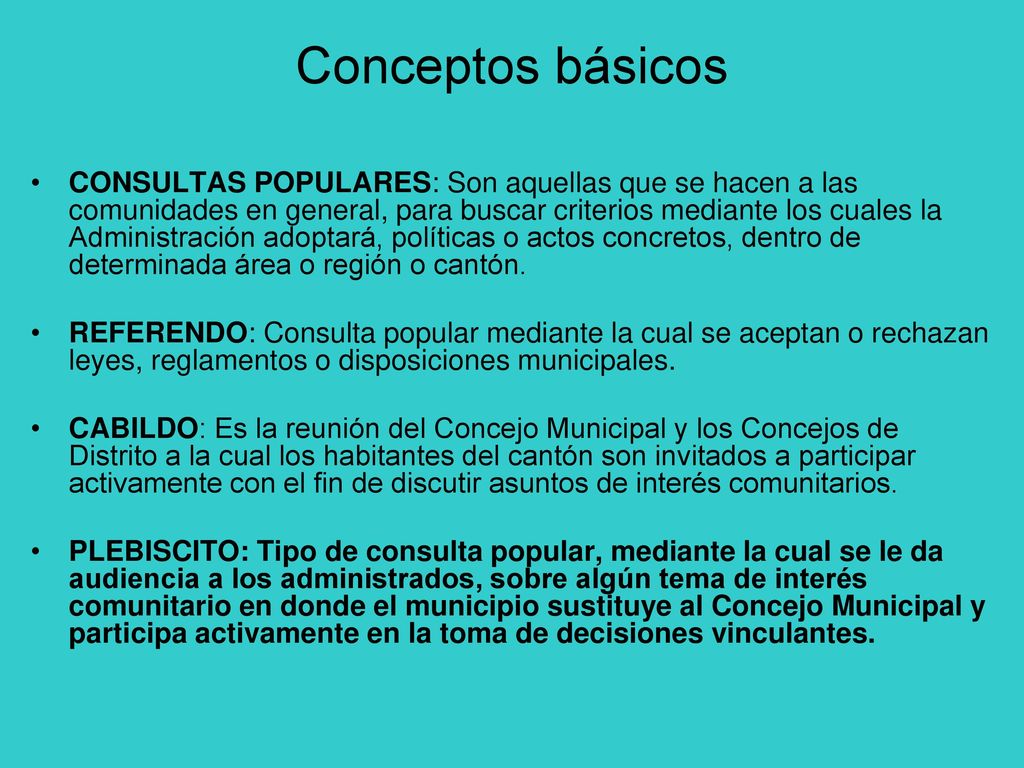 Conceptos básicos

• CONSULTAS POPULARES: Son aquellas que se hacen a las comunidades en general, para buscar criterios mediante los cuales la Administración adoptará, políticas o actos concretos, dentro de determinada área o región o cantón.

• REFERENDO: Consulta popular mediante la cual se aceptan o rechazan leyes, reglamentos o disposiciones municipales.

• CABILDO: Es la reunión del Concejo Municipal y los Concejos de Distrito a la cual los habitantes del cantón son invitados a participar activamente con el fin de discutir asuntos de interés comunitarios.

• PLEBISCITO: Tipo de consulta popular, mediante la cual se le da audiencia a los administrados, sobre algún tema de interés comunitario en donde el municipio sustituye al Concejo Municipal y participa activamente en la toma de decisiones vinculantes.